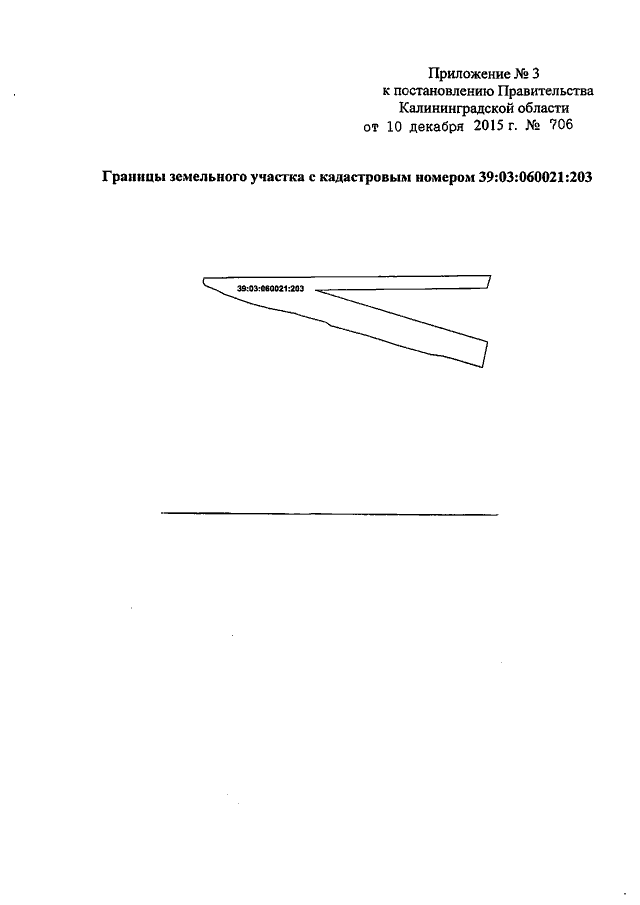 Приложение № 3
к постановлению Правительства
Калининградской области
от 10 декабря 2015 г. № 706

Границы земельного участка с кадастровым номером 39:03:060021:203

39:03:060021:203